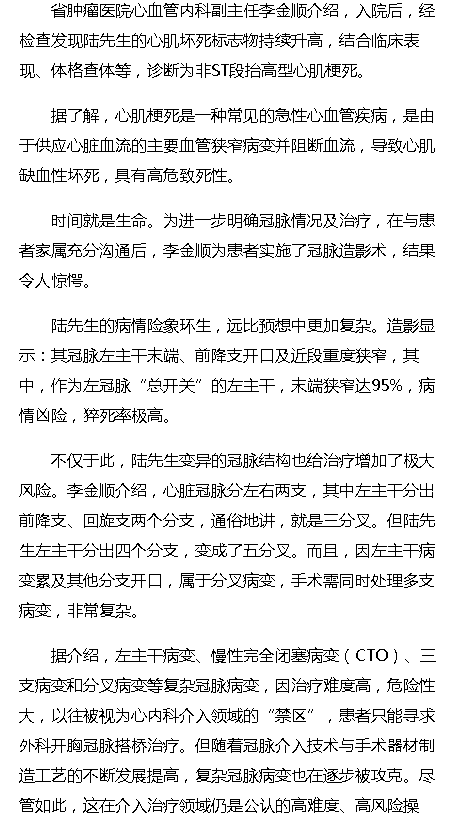 省肿瘤医院心血管内科副主任李金顺介绍，入院后，经检查发现陆先生的心肌坏死标志物持续升高，结合临床表现、体格查体等，诊断为非ST段抬高型心肌梗死。

据了解，心肌梗死是一种常见的急性心血管疾病，是由于供应心脏血流的主要血管狭窄病变并阻断血流，导致心肌缺血性坏死，具有高危致死性。

时间就是生命。为进一步明确冠脉情况及治疗，在与患者家属充分沟通后，李金顺为患者实施了冠脉造影术，结果令人惊愕。

陆先生的病情险象环生，远比预想中更加复杂。造影显示：其冠脉左主干末端、前降支开口及近段重度狭窄，其中，作为左冠脉“总开关”的左主干，末端狭窄达95%，病情凶险，猝死率极高。

不仅于此，陆先生变异的冠脉结构也给治疗增加了极大风险。李金顺介绍，心脏冠脉分左右两支，其中左主干分出前降支、回旋支两个分支，通俗地讲，就是三分叉。但陆先生左主干分出四个分支，变成了五分叉。而且，因左主干病变累及其他分支开口，属于分叉病变，手术需同时处理多支病变，非常复杂。

据介绍，左主干病变、慢性完全闭塞病变（CTO）、三支病变和分叉病变等复杂冠脉病变，因治疗难度高，危险性大，以往被视为心内科介入领域的“禁区”，患者只能寻求外科开胸冠脉搭桥治疗。但随着冠脉介入技术与手术器材制造工艺的不断发展提高，复杂冠脉病变也在逐步被攻克。尽管如此，这在介入治疗领域仍是公认的高难度、高风险操